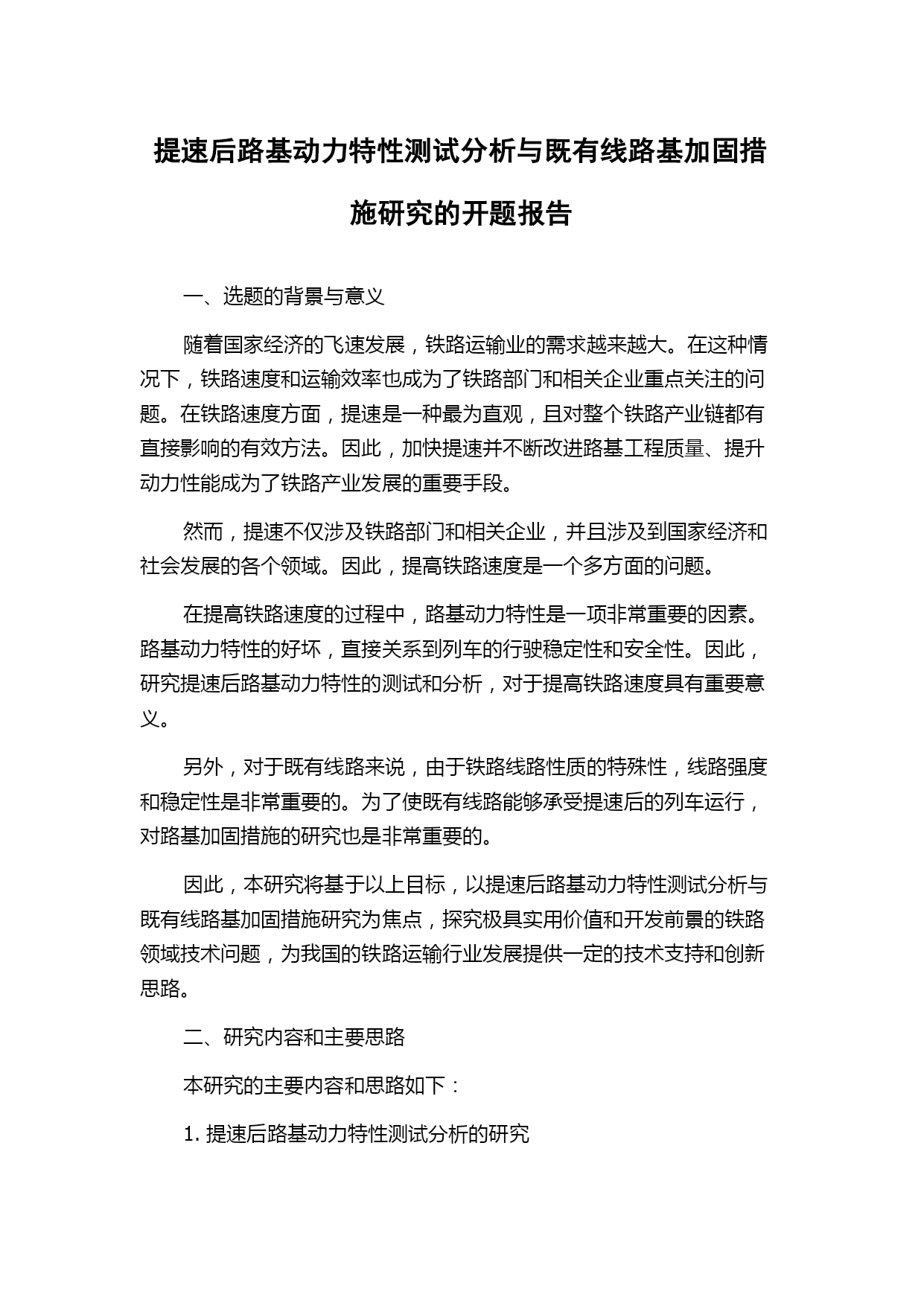 提速后路基动力特性测试分析与既有线路基加固措施研究的开题报告

一、选题的背景与意义

随着国家经济的飞速发展，铁路运输业的需求越来越大。在这种情况下，铁路速度和运输效率也成为了铁路部门和相关企业重点关注的问题。在铁路速度方面，提速是一种最为直观，且对整个铁路产业链都有直接影响的有效方法。因此，加快提速并不断改进路基工程质量、提升动力性能成为了铁路产业发展的重要手段。

然而，提速不仅涉及铁路部门和相关企业，并且涉及到国家经济和社会发展的各个领域。因此，提高铁路速度是一个多方面的问题。

在提高铁路速度的过程中，路基动力特性是一项非常重要的因素。路基动力特性的好坏，直接关系到列车的行驶稳定性和安全性。因此，研究提速后路基动力特性的测试和分析，对于提高铁路速度具有重要意义。

另外，对于既有线路来说，由于铁路线路性质的特殊性，线路强度和稳定性是非常重要的。为了使既有线路能够承受提速后的列车运行，对路基加固措施的研究也是非常重要的。

因此，本研究将基于以上目标，以提速后路基动力特性测试分析与既有线路基加固措施研究为焦点，探究极具实用价值和开发前景的铁路领域技术问题，为我国的铁路运输行业发展提供一定的技术支持和创新思路。

二、研究内容和主要思路

本研究的主要内容和思路如下：

1. 提速后路基动力特性测试分析的研究